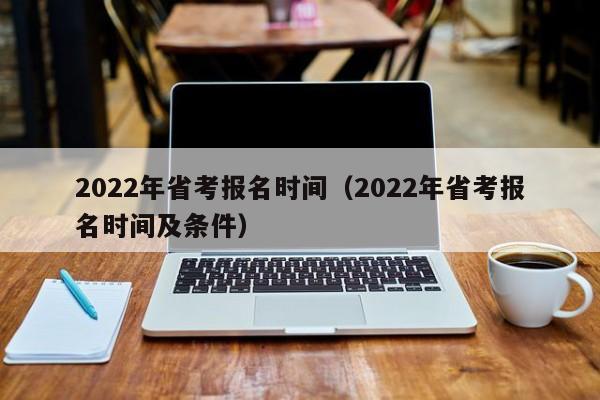 2022年省考报名时间（2022年省考报名时间及条件）